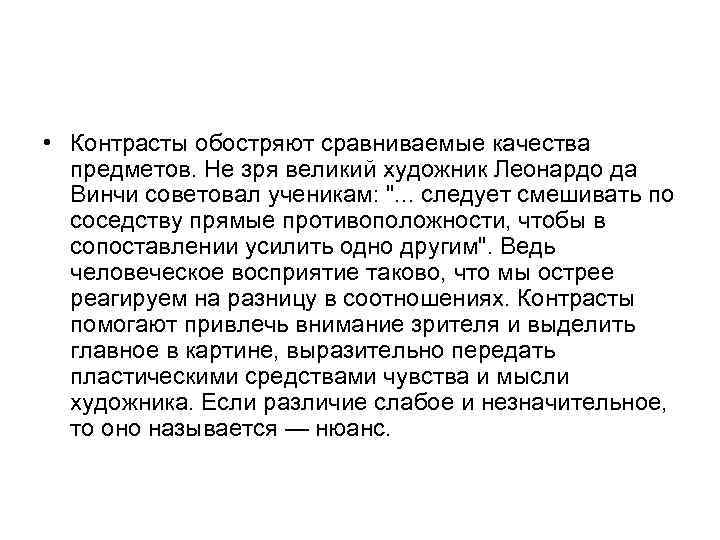 • Контрасты обостряют сравниваемые качества предметов. Не зря великий художник Леонардо да Винчи советовал ученикам: "... следует смешивать по соседству прямые противоположности, чтобы в сопоставлении усилить одно другим". Ведь человеческое восприятие таково, что мы острее реагируем на разницу в соотношениях. Контрасты помогают привлечь внимание зрителя и выделить главное в картине, выразительно передать пластическими средствами чувства и мысли художника. Если различие слабое и незначительное, то оно называется — нюанс.